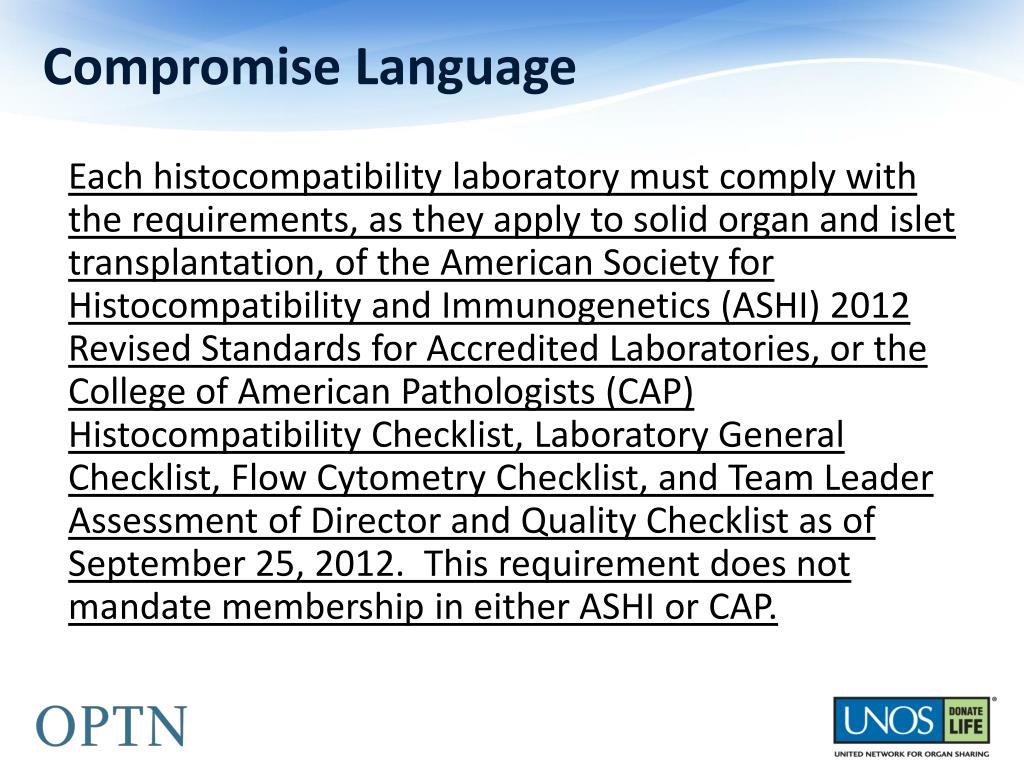 Compromise Language

Each histocompatibility laboratory must comply with the requirements, as they apply to solid organ and islet transplantation, of the American Society for Histocompatibility and Immunogenetics (ASHI) 2012 Revised Standards for Accredited Laboratories, or the College of American Pathologists (CAP) Histocompatibility Checklist, Laboratory General Checklist, Flow Cytometry Checklist, and Team Leader Assessment of Director and Quality Checklist as of September 25, 2012. This requirement does not mandate membership in either ASHI or CAP.

OPTN

UNOS DONATE LIFE
UNITED NETWORK FOR ORGAN SHARING